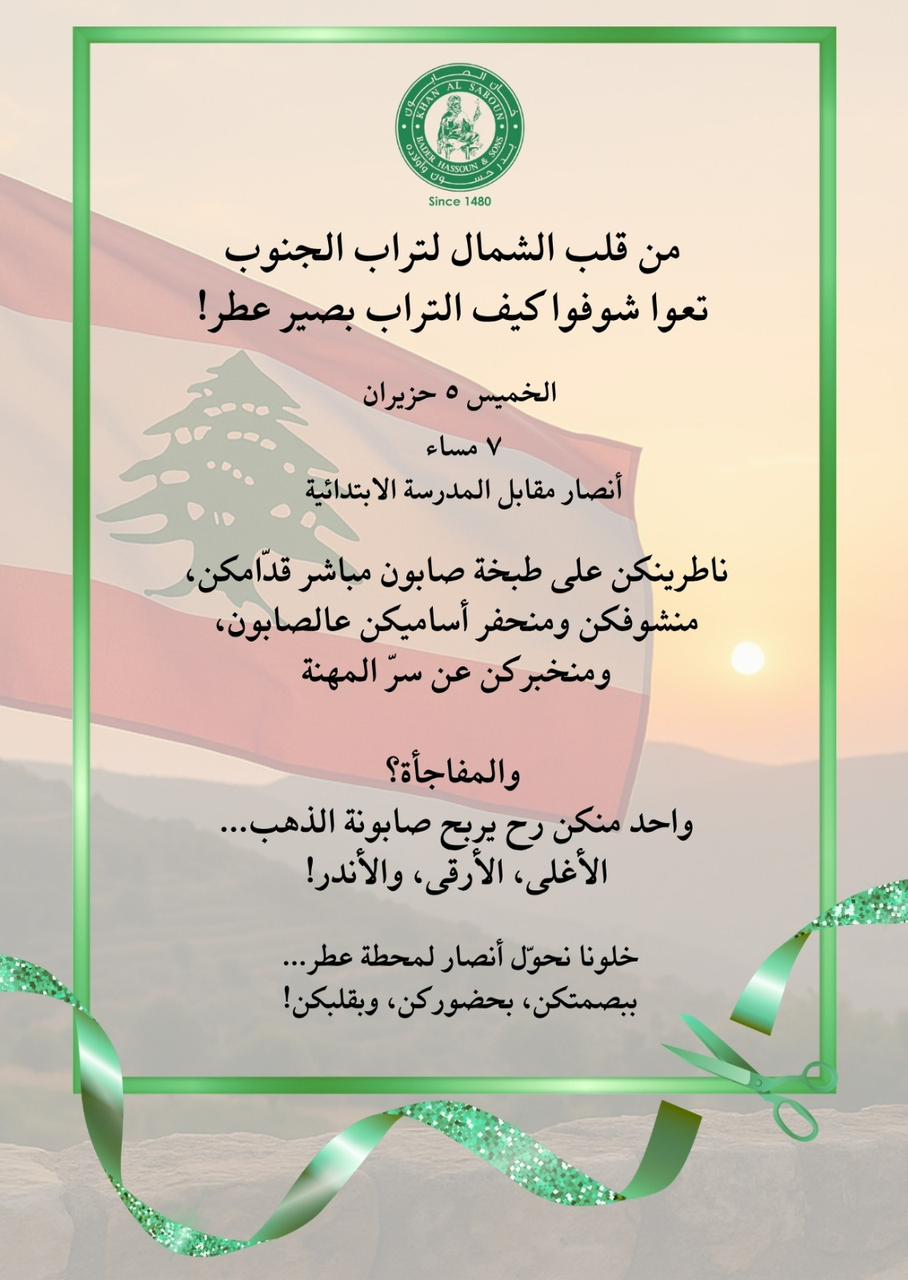 خان الصابون
KHAN AL SABOUN
BADER HASSOUN & SONS
بدر حسون وأولاده
Since 1480

من قلب الشمال لتراب الجنوب
تعوا شوفوا كيف التراب بصير عطر!

الخميس ٥ حزيران

٧ مساء
أنصار مقابل المدرسة الابتدائية

ناطرينكن على طبخة صابون مباشر قدّامكن،
منشوفكن ومنحفر أساميكن عالصابون،
ومنخبركن عن سرّ المهنة

والمفاجأة؟
واحد منكن رح يربح صابونة الذهب...
الأغلى، الأرقى، والأندر!

خلونا نحوّل أنصار لمحطة عطر...
ببصمتكن، بحضوركن، وبقلبكن!